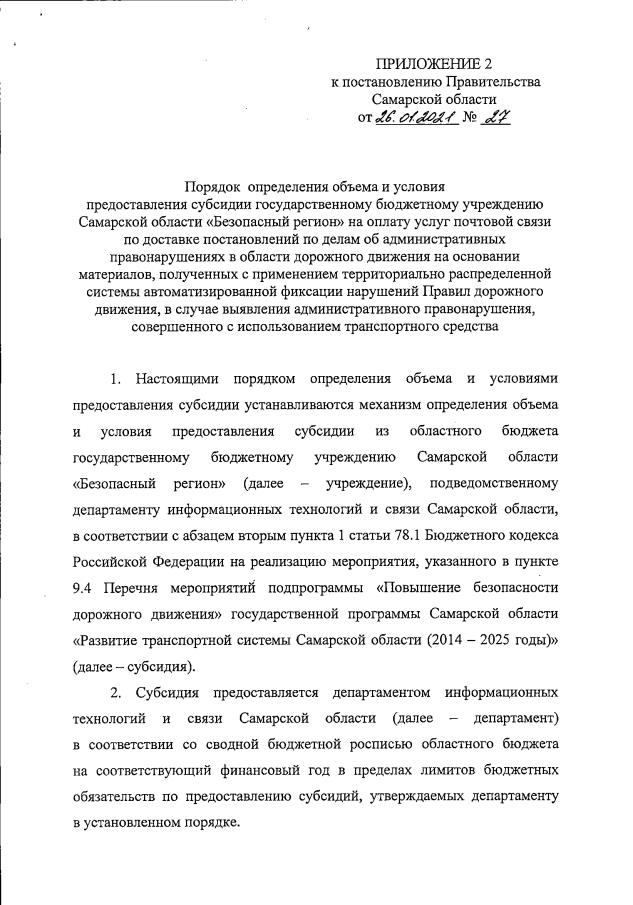 ПРИЛОЖЕНИЕ 2
к постановлению Правительства
Самарской области
от 26.01.2021 № 27

Порядок определения объема и условия предоставления субсидии государственному бюджетному учреждению Самарской области «Безопасный регион» на оплату услуг почтовой связи по доставке постановлений по делам об административных правонарушениях в области дорожного движения на основании материалов, полученных с применением территориально распределенной системы автоматизированной фиксации нарушений Правил дорожного движения, в случае выявления административного правонарушения, совершенного с использованием транспортного средства

1. Настоящими порядком определения объема и условиями предоставления субсидии устанавливаются механизм определения объема и условия предоставления субсидии из областного бюджета государственному бюджетному учреждению Самарской области «Безопасный регион» (далее – учреждение), подведомственному департаменту информационных технологий и связи Самарской области, в соответствии с абзацем вторым пункта 1 статьи 78.1 Бюджетного кодекса Российской Федерации на реализацию мероприятия, указанного в пункте 9.4 Перечня мероприятий подпрограммы «Повышение безопасности дорожного движения» государственной программы Самарской области «Развитие транспортной системы Самарской области (2014 – 2025 годы)» (далее – субсидия).

2. Субсидия предоставляется департаментом информационных технологий и связи Самарской области (далее – департамент) в соответствии со сводной бюджетной росписью областного бюджета на соответствующий финансовый год в пределах лимитов бюджетных обязательств по предоставлению субсидий, утверждаемых департаменту в установленном порядке.